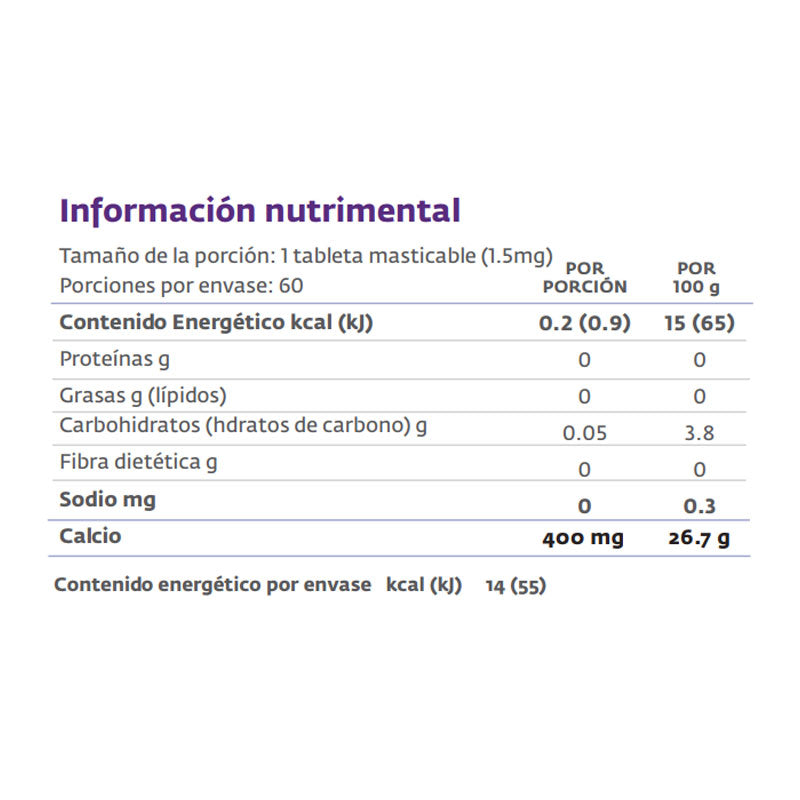 Información nutrimental

Tamaño de la porción: 1 tableta masticable (1.5mg)
Porciones por envase: 60

| | POR PORCIÓN | POR 100 g |
|---|---|---|
| Contenido Energético kcal (kJ) | 0.2 (0.9) | 15 (65) |
| Proteínas g | 0 | 0 |
| Grasas g (lípidos) | 0 | 0 |
| Carbohidratos (hdratos de carbono) g | 0.05 | 3.8 |
| Fibra dietética g | 0 | 0 |
| Sodio mg | 0 | 0.3 |
| Calcio | 400 mg | 26.7 g |

Contenido energético por envase kcal (kJ) 14 (55)